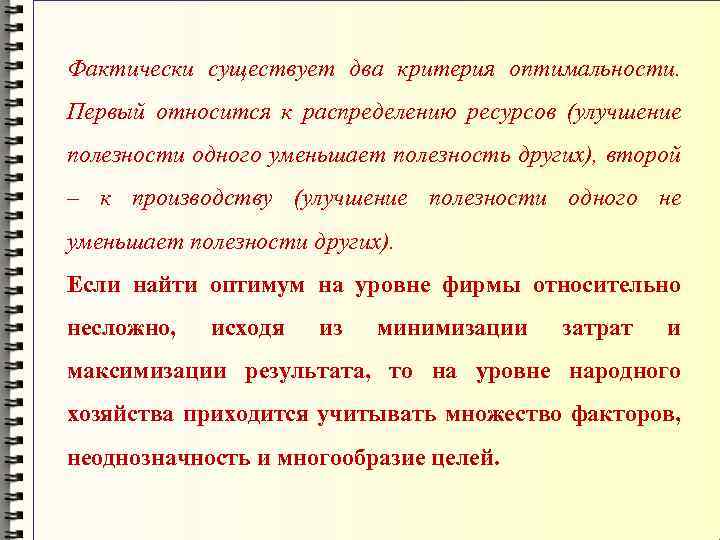 Фактически существует два критерия оптимальности. Первый относится к распределению ресурсов (улучшение полезности одного уменьшает полезность других), второй – к производству (улучшение полезности одного не уменьшает полезности других).

Если найти оптимум на уровне фирмы относительно несложно, исходя из минимизации затрат и максимизации результата, то на уровне народного хозяйства приходится учитывать множество факторов, неоднозначность и многообразие целей.